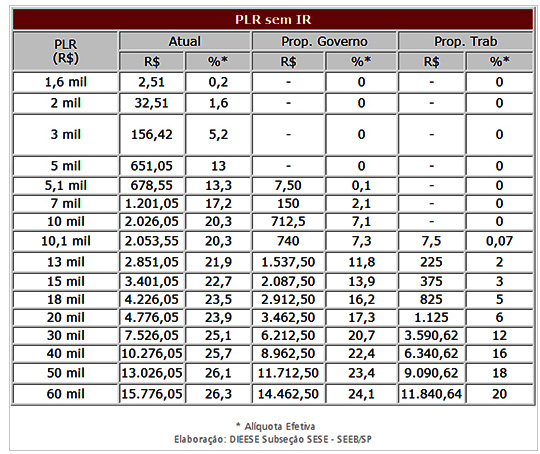 PLR sem IR

| PLR (R$) | Atual | | Prop. Governo | | Prop. Trab | |
|---|---|---|---|---|---|---|
| | R$ | %* | R$ | %* | R$ | %* |
| 1,6 mil | 2,51 | 0,2 | - | 0 | - | 0 |
| 2 mil | 32,51 | 1,6 | - | 0 | - | 0 |
| 3 mil | 156,42 | 5,2 | - | 0 | - | 0 |
| 5 mil | 651,05 | 13 | - | 0 | - | 0 |
| 5,1 mil | 678,55 | 13,3 | 7,50 | 0,1 | - | 0 |
| 7 mil | 1.201,05 | 17,2 | 150 | 2,1 | - | 0 |
| 10 mil | 2.026,05 | 20,3 | 712,5 | 7,1 | - | 0 |
| 10,1 mil | 2.053,55 | 20,3 | 740 | 7,3 | 7,5 | 0,07 |
| 13 mil | 2.851,05 | 21,9 | 1.537,50 | 11,8 | 225 | 2 |
| 15 mil | 3.401,05 | 22,7 | 2.087,50 | 13,9 | 375 | 3 |
| 18 mil | 4.226,05 | 23,5 | 2.912,50 | 16,2 | 825 | 5 |
| 20 mil | 4.776,05 | 23,9 | 3.462,50 | 17,3 | 1.125 | 6 |
| 30 mil | 7.526,05 | 25,1 | 6.212,50 | 20,7 | 3.590,62 | 12 |
| 40 mil | 10.276,05 | 25,7 | 8.962,50 | 22,4 | 6.340,62 | 16 |
| 50 mil | 13.026,05 | 26,1 | 11.712,50 | 23,4 | 9.090,62 | 18 |
| 60 mil | 15.776,05 | 26,3 | 14.462,50 | 24,1 | 11.840,64 | 20 |

* Alíquota Efetiva
Elaboração: DIEESE Subseção SESE - SEEB/SP